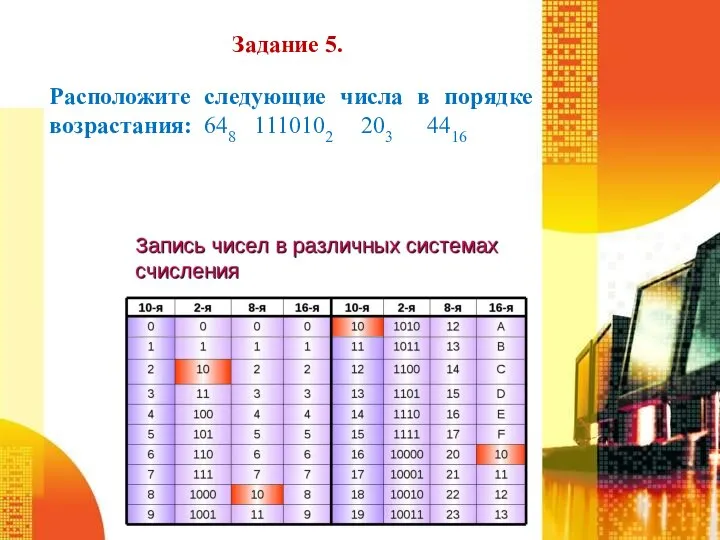 Задание 5.

Расположите следующие числа в порядке возрастания: $64_8$ $111010_2$ $20_3$ $44_{16}$

Запись чисел в различных системах счисления

| 10-я | 2-я | 8-я | 16-я | 10-я | 2-я | 8-я | 16-я |
|---|---|---|---|---|---|---|---|
| 0 | 0 | 0 | 0 | 10 | 1010 | 12 | A |
| 1 | 1 | 1 | 1 | 11 | 1011 | 13 | B |
| 2 | 10 | 2 | 2 | 12 | 1100 | 14 | C |
| 3 | 11 | 3 | 3 | 13 | 1101 | 15 | D |
| 4 | 100 | 4 | 4 | 14 | 1110 | 16 | E |
| 5 | 101 | 5 | 5 | 15 | 1111 | 17 | F |
| 6 | 110 | 6 | 6 | 16 | 10000 | 20 | 10 |
| 7 | 111 | 7 | 7 | 17 | 10001 | 21 | 11 |
| 8 | 1000 | 10 | 8 | 18 | 10010 | 22 | 12 |
| 9 | 1001 | 11 | 9 | 19 | 10011 | 23 | 13 |